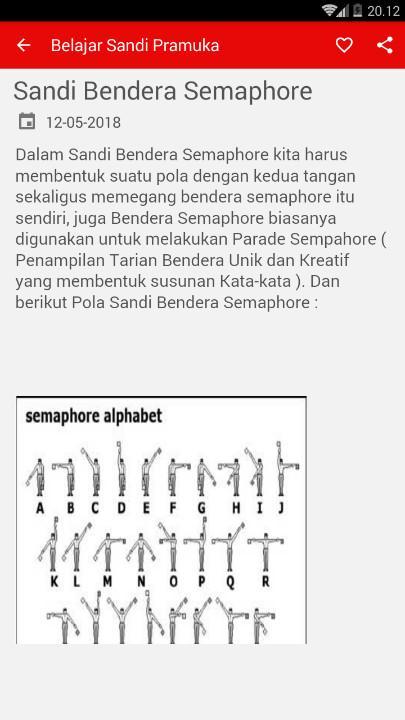 20.12

Belajar Sandi Pramuka

Sandi Bendera Semaphore

12-05-2018

Dalam Sandi Bendera Semaphore kita harus membentuk suatu pola dengan kedua tangan sekaligus memegang bendera semaphore itu sendiri, juga Bendera Semaphore biasanya digunakan untuk melakukan Parade Sempahore ( Penampilan Tarian Bendera Unik dan Kreatif yang membentuk susunan Kata-kata ). Dan berikut Pola Sandi Bendera Semaphore :

semaphore alphabet

A B C D E F G H I J

K L M N O P Q R